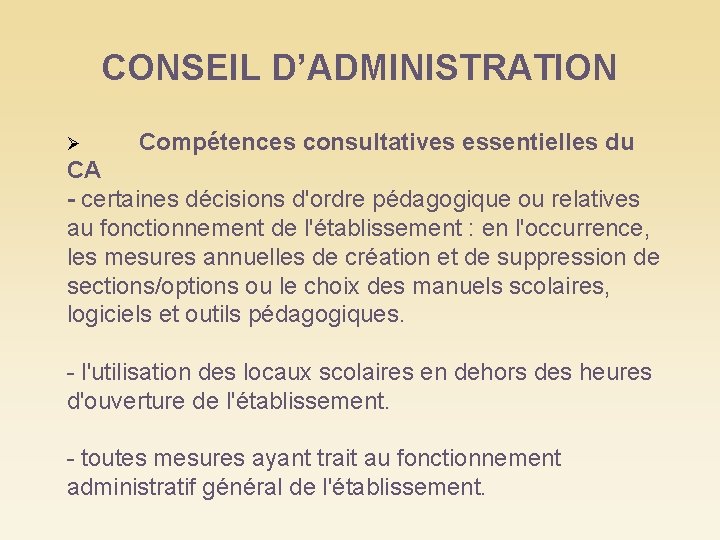 CONSEIL D'ADMINISTRATION

➢ Compétences consultatives essentielles du CA

- certaines décisions d'ordre pédagogique ou relatives au fonctionnement de l'établissement : en l'occurrence, les mesures annuelles de création et de suppression de sections/options ou le choix des manuels scolaires, logiciels et outils pédagogiques.

- l'utilisation des locaux scolaires en dehors des heures d'ouverture de l'établissement.

- toutes mesures ayant trait au fonctionnement administratif général de l'établissement.